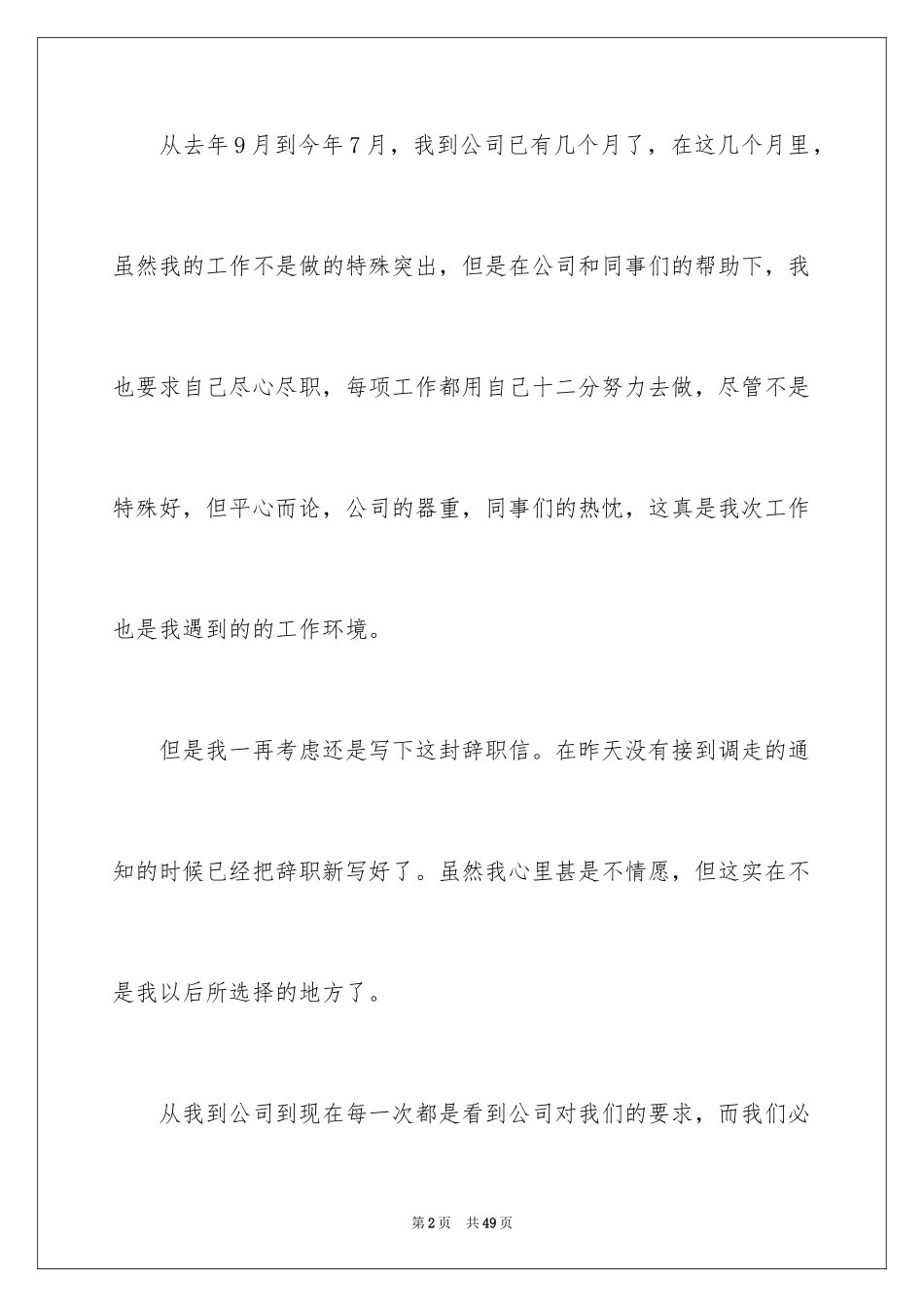 从去年9月到今年7月，我到公司已有几个月了，在这几个月里，虽然我的工作不是做的特殊突出，但是在公司和同事们的帮助下，我也要求自己尽心尽职，每项工作都用自己十二分努力去做，尽管不是特殊好，但平心而论，公司的器重，同事们的热忱，这真是我次工作也是我遇到的的工作环境。

但是我一再考虑还是写下这封辞职信。在昨天没有接到调走的通知的时候已经把辞职新写好了。虽然我心里甚是不情愿，但这实在不是我以后所选择的地方了。

从我到公司到现在每一次都是看到公司对我们的要求，而我们必

第2页 共49页